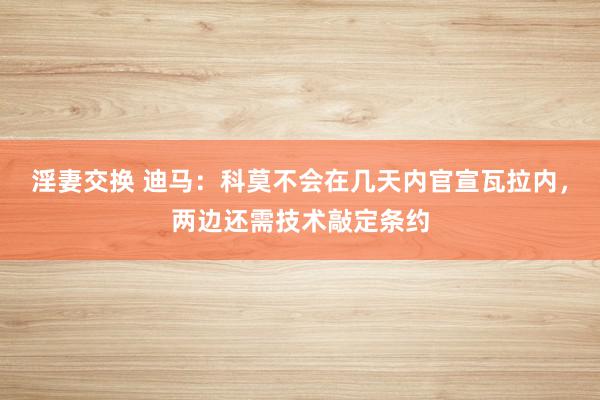 淫妻交换 迪马：科莫不会在几天内官宣瓦拉内，两边还需技术敲定条约